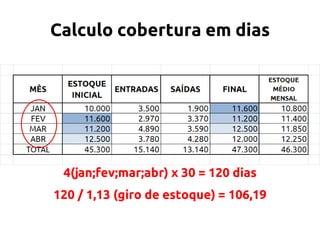 Calculo cobertura em dias

| MÊS | ESTOQUE INICIAL | ENTRADAS | SAÍDAS | FINAL | ESTOQUE MÉDIO MENSAL |
|---|---|---|---|---|---|
| JAN | 10.000 | 3.500 | 1.900 | 11.600 | 10.800 |
| FEV | 11.600 | 2.970 | 3.370 | 11.200 | 11.400 |
| MAR | 11.200 | 4.890 | 3.590 | 12.500 | 11.850 |
| ABR | 12.500 | 3.780 | 4.280 | 12.000 | 12.250 |
| TOTAL | 45.300 | 15.140 | 13.140 | 47.300 | 46.300 |

4(jan;fev;mar;abr) x 30 = 120 dias

120 / 1,13 (giro de estoque) = 106,19